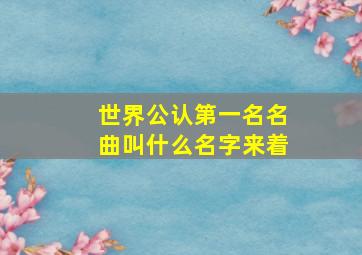 世界公认第一名名曲叫什么名字来着